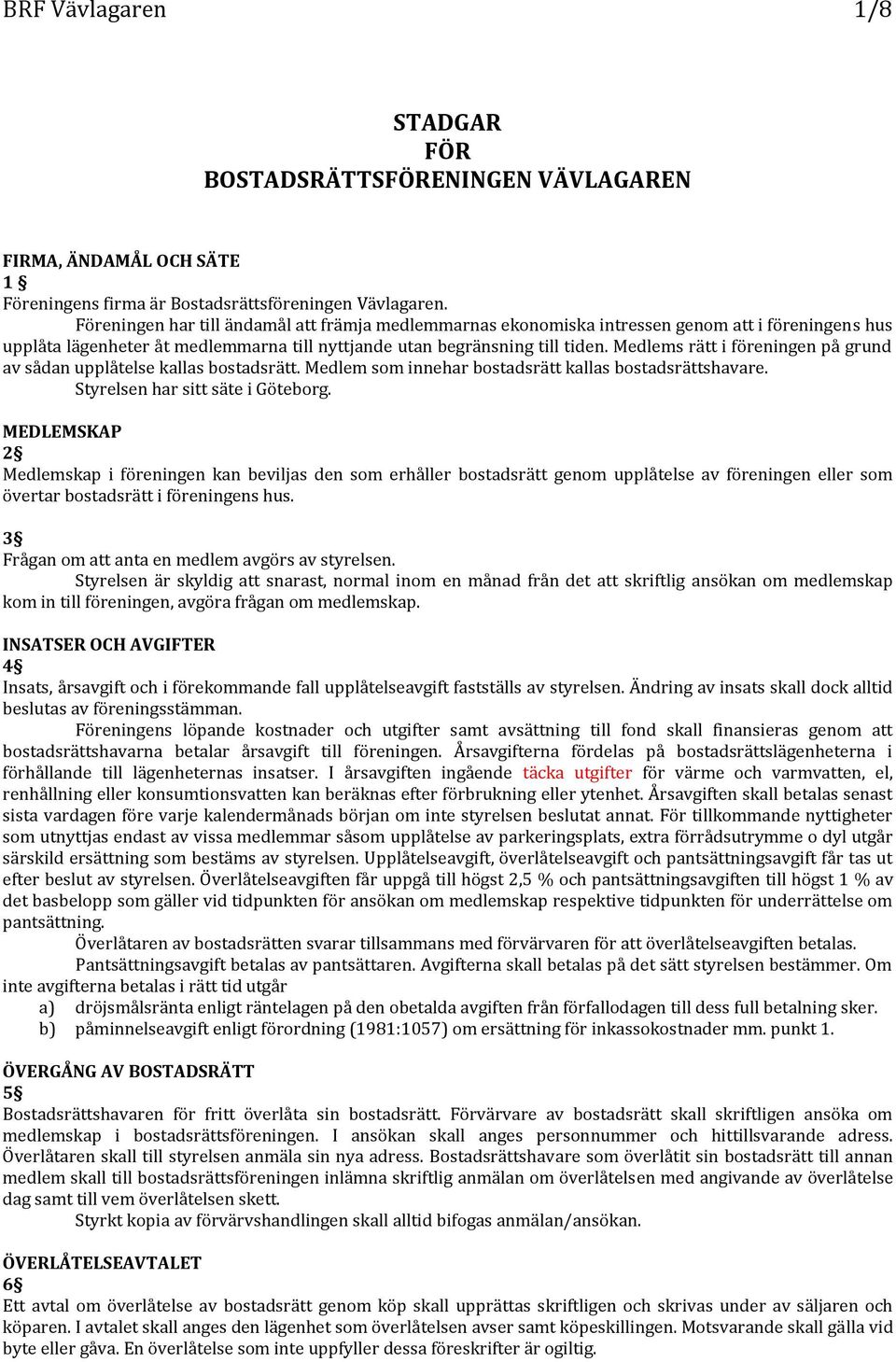 BRF Vävlagaren 1/8

STADGAR
FÖR
BOSTADSRÄTTSFÖRENINGEN VÄVLAGAREN

FIRMA, ÄNDAMÅL OCH SÄTE
1 §
Föreningens firma är Bostadsrättsföreningen Vävlagaren.
Föreningen har till ändamål att främja medlemmarnas ekonomiska intressen genom att i föreningens hus upplåta lägenheter åt medlemmarna till nyttjande utan begränsning till tiden. Medlems rätt i föreningen på grund av sådan upplåtelse kallas bostadsrätt. Medlem som innehar bostadsrätt kallas bostadsrättshavare.
Styrelsen har sitt säte i Göteborg.

MEDLEMSKAP
2§
Medlemskap i föreningen kan beviljas den som erhåller bostadsrätt genom upplåtelse av föreningen eller som övertar bostadsrätt i föreningens hus.

3§
Frågan om att anta en medlem avgörs av styrelsen.
Styrelsen är skyldig att snarast, normal inom en månad från det att skriftlig ansökan om medlemskap kom in till föreningen, avgöra frågan om medlemskap.

INSATSER OCH AVGIFTER
4§
Insats, årsavgift och i förekommande fall upplåtelseavgift fastställs av styrelsen. Ändring av insats skall dock alltid beslutas av föreningsstämman.
Föreningens löpande kostnader och utgifter samt avsättning till fond skall finansieras genom att bostadsrättshavarna betalar årsavgift till föreningen. Årsavgifterna fördelas på bostadsrättslägenheterna i förhållande till lägenheternas insatser. I årsavgiften ingående täcka utgifter för värme och varmvatten, el, renhållning eller konsumtionsvatten kan beräknas efter förbrukning eller ytenhet. Årsavgiften skall betalas senast sista vardagen före varje kalendermånads början om inte styrelsen beslutat annat. För tillkommande nyttigheter som utnyttjas endast av vissa medlemmar såsom upplåtelse av parkeringsplats, extra förrådsutrymme o dyl utgår särskild ersättning som bestäms av styrelsen. Upplåtelseavgift, överlåtelseavgift och pantsättningsavgift får tas ut efter beslut av styrelsen. Överlåtelseavgiften får uppgå till högst 2,5 % och pantsättningsavgiften till högst 1 % av det basbelopp som gäller vid tidpunkten för ansökan om medlemskap respektive tidpunkten för underrättelse om pantsättning.
Överlåtaren av bostadsrätten svarar tillsammans med förvärvaren för att överlåtelseavgiften betalas.
Pantsättningsavgift betalas av pantsättaren. Avgifterna skall betalas på det sätt styrelsen bestämmer. Om inte avgifterna betalas i rätt tid utgår
a) dröjsmålsränta enligt räntelagen på den obetalda avgiften från förfallodagen till dess full betalning sker.
b) påminnelseavgift enligt förordning (1981:1057) om ersättning för inkassokostnader mm. punkt 1.

ÖVERGÅNG AV BOSTADSRÄTT
5§
Bostadsrättshavaren för fritt överlåta sin bostadsrätt. Förvärvare av bostadsrätt skall skriftligen ansöka om medlemskap i bostadsrättsföreningen. I ansökan skall anges personnummer och hittillsvarande adress. Överlåtaren skall till styrelsen anmäla sin nya adress. Bostadsrättshavare som överlåtit sin bostadsrätt till annan medlem skall till bostadsrättsföreningen inlämna skriftlig anmälan om överlåtelsen med angivande av överlåtelse dag samt till vem överlåtelsen skett.
Styrkt kopia av förvärvshandlingen skall alltid bifogas anmälan/ansökan.

ÖVERLÅTELSEAVTALET
6§
Ett avtal om överlåtelse av bostadsrätt genom köp skall upprättas skriftligen och skrivas under av säljaren och köparen. I avtalet skall anges den lägenhet som överlåtelsen avser samt köpeskillingen. Motsvarande skall gälla vid byte eller gåva. En överlåtelse som inte uppfyller dessa föreskrifter är ogiltig.